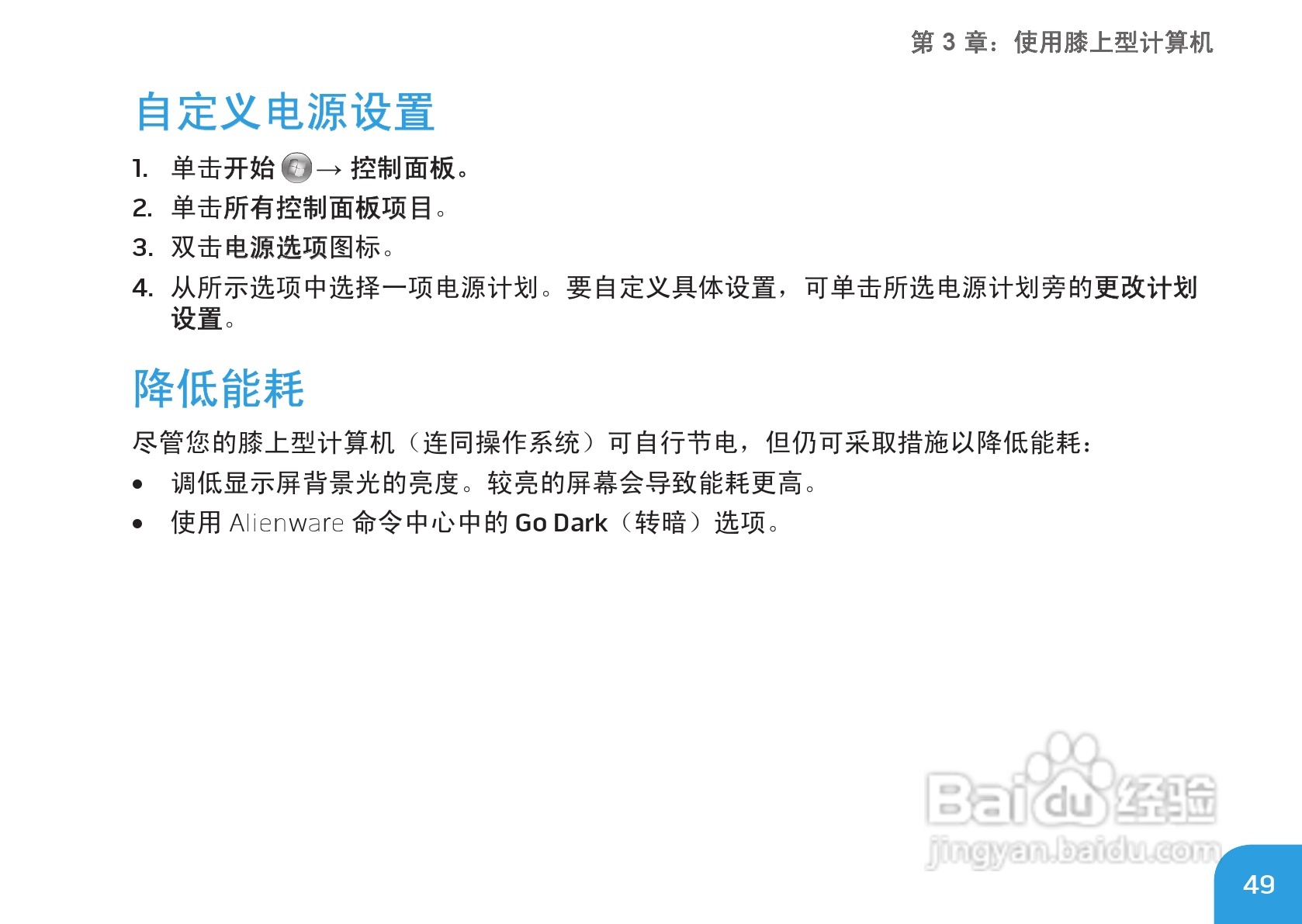 第3章：使用膝上型计算机

自定义电源设置

1. 单击开始 → 控制面板。
2. 单击所有控制面板项目。
3. 双击电源选项图标。
4. 从所示选项中选择一项电源计划。要自定义具体设置，可单击所选电源计划旁的更改计划设置。

降低能耗

尽管您的膝上型计算机（连同操作系统）可自行节电，但仍可采取措施以降低能耗：

• 调低显示屏背景光的亮度。较亮的屏幕会导致能耗更高。
• 使用Alienware命令中心中的Go Dark（转暗）选项。

49

Baidu经验
jingyan.baidu.com